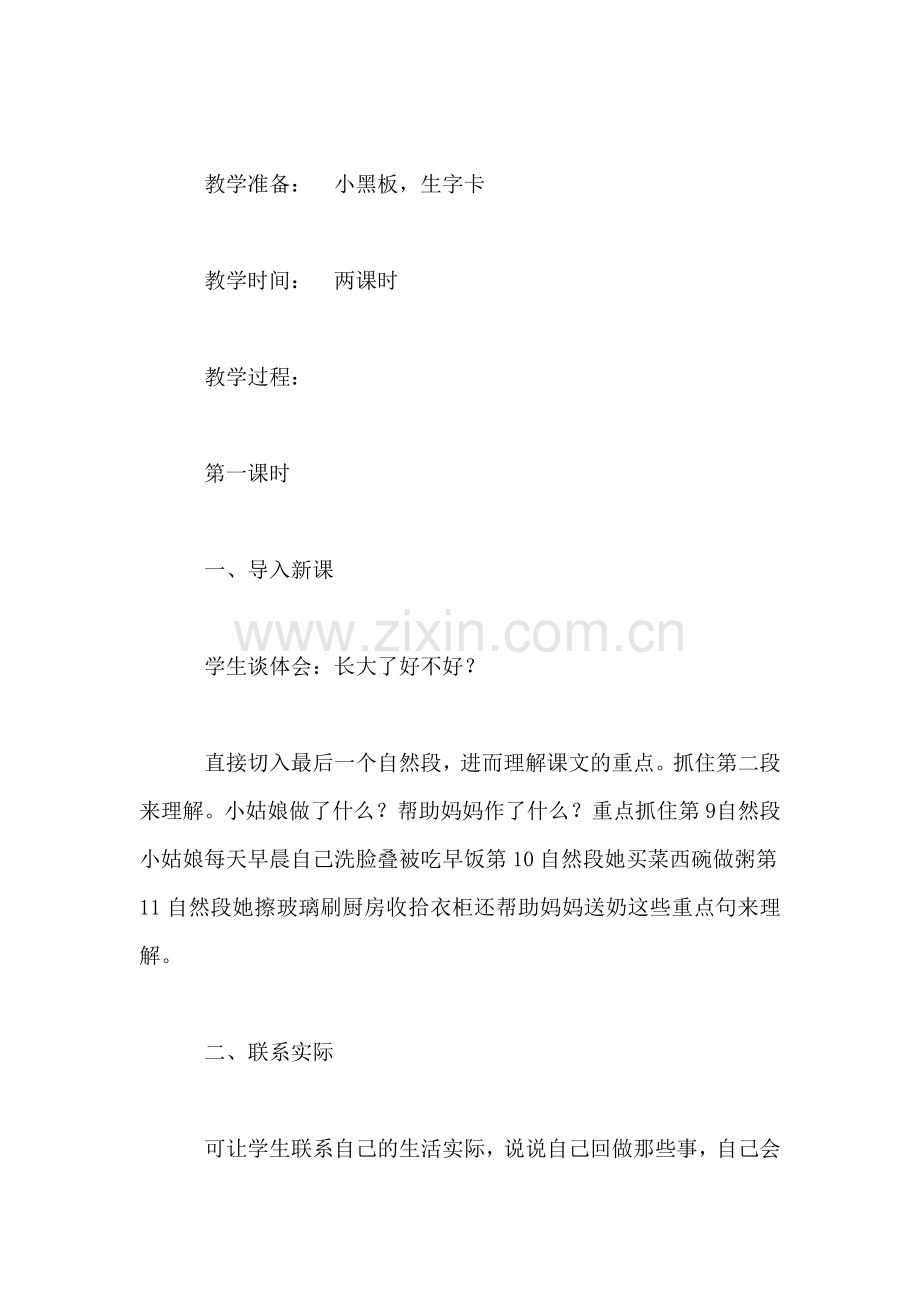 教学准备：　小黑板，生字卡

教学时间：　两课时

教学过程：

第一课时

一、导入新课

www.zixin.com.cn

学生谈体会：长大了好不好？

直接切入最后一个自然段，进而理解课文的重点。抓住第二段来理解。小姑娘做了什么？帮助妈妈作了什么？重点抓住第9自然段小姑娘每天早晨自己洗脸叠被吃早饭第10自然段她买菜西碗做粥第11自然段她擦玻璃刷厨房收拾衣柜还帮助妈妈送奶这些重点句来理解。

二、联系实际

可让学生联系自己的生活实际，说说自己回做那些事，自己会